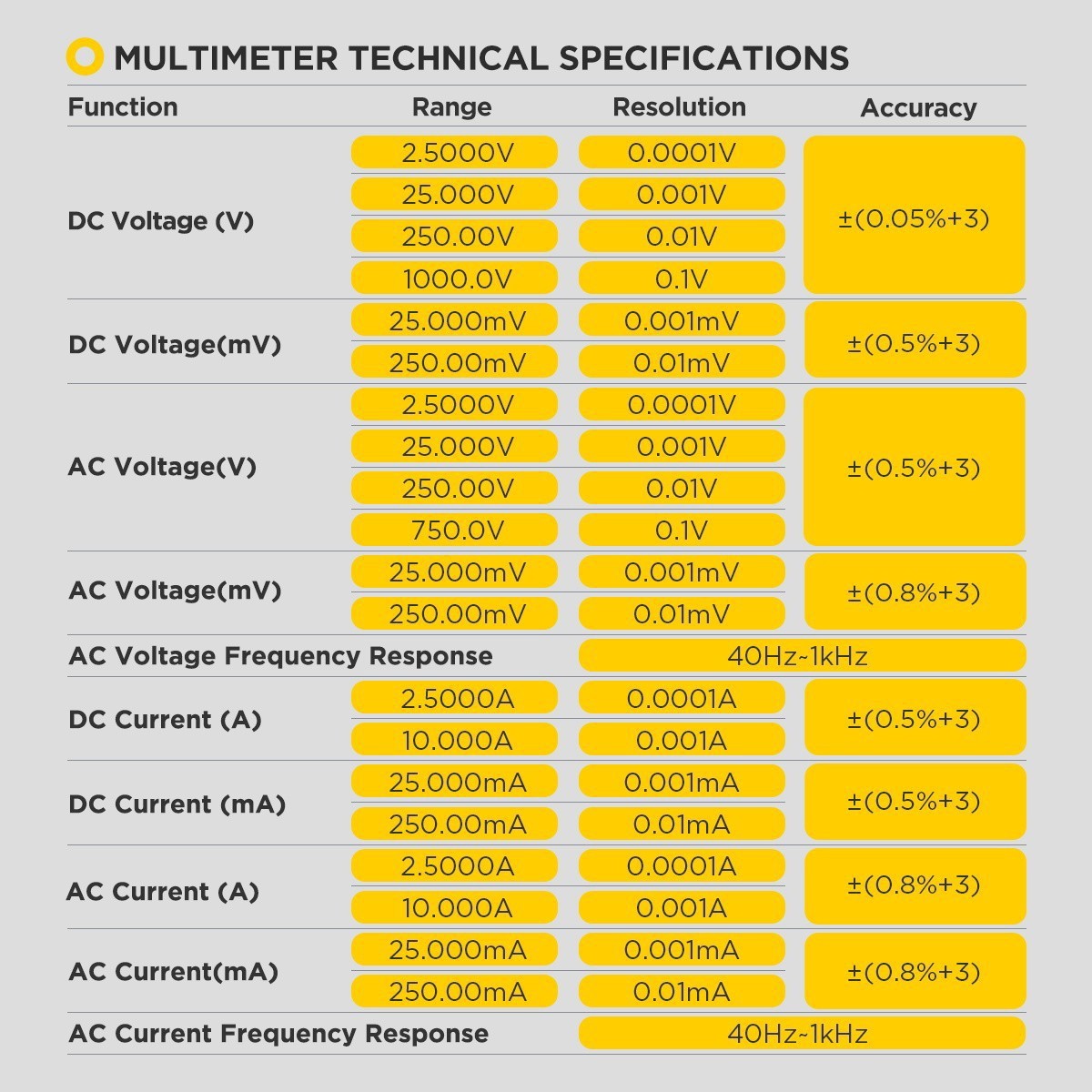 MULTIMETER TECHNICAL SPECIFICATIONS

| Function | Range | Resolution | Accuracy |
|---|---|---|---|
| DC Voltage (V) | 2.5000V | 0.0001V | ±(0.05%+3) |
| | 25.000V | 0.001V | |
| | 250.00V | 0.01V | |
| | 1000.0V | 0.1V | |
| DC Voltage(mV) | 25.000mV | 0.001mV | ±(0.5%+3) |
| | 250.00mV | 0.01mV | |
| AC Voltage(V) | 2.5000V | 0.0001V | ±(0.5%+3) |
| | 25.000V | 0.001V | |
| | 250.00V | 0.01V | |
| | 750.0V | 0.1V | |
| AC Voltage(mV) | 25.000mV | 0.001mV | ±(0.8%+3) |
| | 250.00mV | 0.01mV | |
| AC Voltage Frequency Response | | 40Hz~1kHz | |
| DC Current (A) | 2.5000A | 0.0001A | ±(0.5%+3) |
| | 10.000A | 0.001A | |
| DC Current (mA) | 25.000mA | 0.001mA | ±(0.5%+3) |
| | 250.00mA | 0.01mA | |
| AC Current (A) | 2.5000A | 0.0001A | ±(0.8%+3) |
| | 10.000A | 0.001A | |
| AC Current(mA) | 25.000mA | 0.001mA | ±(0.8%+3) |
| | 250.00mA | 0.01mA | |
| AC Current Frequency Response | | 40Hz~1kHz | |